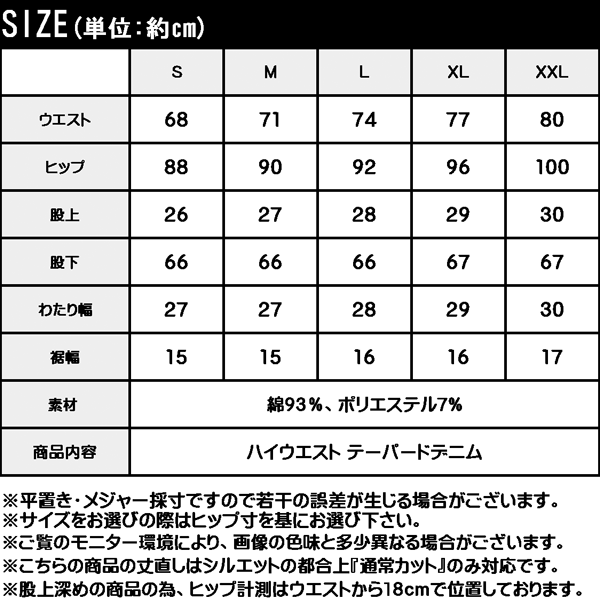 SIZE（単位：約cm）

|  | S | M | L | XL | XXL |
|---|---|---|---|---|---|
| ウエスト | 68 | 71 | 74 | 77 | 80 |
| ヒップ | 88 | 90 | 92 | 96 | 100 |
| 股上 | 26 | 27 | 28 | 29 | 30 |
| 股下 | 66 | 66 | 66 | 67 | 67 |
| わたり幅 | 27 | 27 | 28 | 29 | 30 |
| 裾幅 | 15 | 15 | 16 | 16 | 17 |
| 素材 | 綿93％、ポリエステル7% | | | | |
| 商品内容 | ハイウエスト テーパードデニム | | | | |

※平置き・メジャー採寸ですので若干の誤差が生じる場合がございます。
※サイズをお選びの際はヒップ寸を基にお選び下さい。
※ご覧のモニター環境により、画像の色味と多少異なる場合がございます。
※こちらの商品の丈直しはシルエットの都合上『通常カット』のみ対応です。
※股上深めの商品の為、ヒップ計測はウエストから18cmで位置しております。